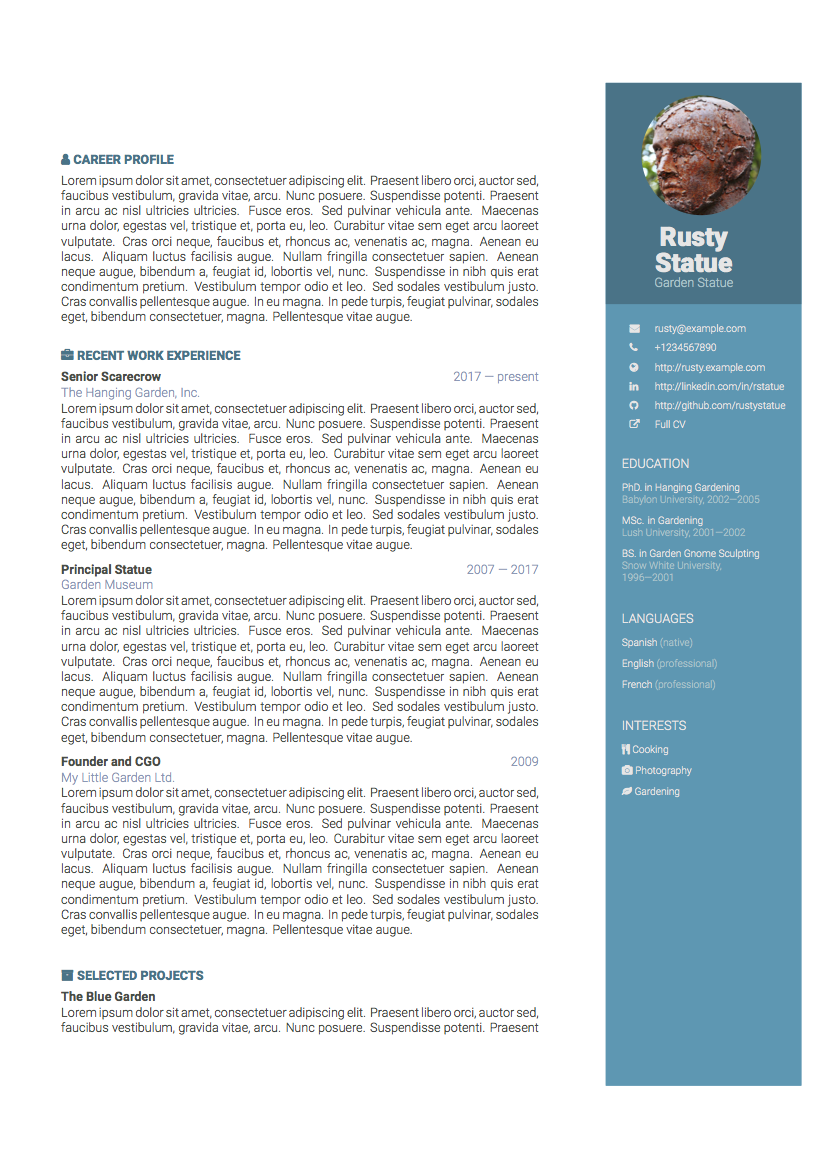 CAREER PROFILE

Lorem ipsum dolor sit amet, consectetuer adipiscing elit. Praesent libero orci, auctor sed, faucibus vestibulum, gravida vitae, arcu. Nunc posuere. Suspendisse potenti. Praesent in arcu ac nisl ultricies ultricies. Fusce eros. Sed pulvinar vehicula ante. Maecenas urna dolor, egestas vel, tristique et, porta eu, leo. Curabitur vitae sem eget arcu laoreet vulputate. Cras orci neque, faucibus et, rhoncus ac, venenatis ac, magna. Aenean eu lacus. Aliquam luctus facilisis augue. Nullam fringilla consectetuer sapien. Aenean neque augue, bibendum a, feugiat id, lobortis vel, nunc. Suspendisse in nibh quis erat condimentum pretium. Vestibulum tempor odio et leo. Sed sodales vestibulum justo. Cras convallis pellentesque augue. In eu magna. In pede turpis, feugiat pulvinar, sodales eget, bibendum consectetuer, magna. Pellentesque vitae augue.

RECENT WORK EXPERIENCE

Senior Scarecrow
2017 — present
The Hanging Garden, Inc.
Lorem ipsum dolor sit amet, consectetuer adipiscing elit. Praesent libero orci, auctor sed, faucibus vestibulum, gravida vitae, arcu. Nunc posuere. Suspendisse potenti. Praesent in arcu ac nisl ultricies ultricies. Fusce eros. Sed pulvinar vehicula ante. Maecenas urna dolor, egestas vel, tristique et, porta eu, leo. Curabitur vitae sem eget arcu laoreet vulputate. Cras orci neque, faucibus et, rhoncus ac, venenatis ac, magna. Aenean eu lacus. Aliquam luctus facilisis augue. Nullam fringilla consectetuer sapien. Aenean neque augue, bibendum a, feugiat id, lobortis vel, nunc. Suspendisse in nibh quis erat condimentum pretium. Vestibulum tempor odio et leo. Sed sodales vestibulum justo. Cras convallis pellentesque augue. In eu magna. In pede turpis, feugiat pulvinar, sodales eget, bibendum consectetuer, magna. Pellentesque vitae augue.

Principal Statue
2007 — 2017
Garden Museum
Lorem ipsum dolor sit amet, consectetuer adipiscing elit. Praesent libero orci, auctor sed, faucibus vestibulum, gravida vitae, arcu. Nunc posuere. Suspendisse potenti. Praesent in arcu ac nisl ultricies ultricies. Fusce eros. Sed pulvinar vehicula ante. Maecenas urna dolor, egestas vel, tristique et, porta eu, leo. Curabitur vitae sem eget arcu laoreet vulputate. Cras orci neque, faucibus et, rhoncus ac, venenatis ac, magna. Aenean eu lacus. Aliquam luctus facilisis augue. Nullam fringilla consectetuer sapien. Aenean neque augue, bibendum a, feugiat id, lobortis vel, nunc. Suspendisse in nibh quis erat condimentum pretium. Vestibulum tempor odio et leo. Sed sodales vestibulum justo. Cras convallis pellentesque augue. In eu magna. In pede turpis, feugiat pulvinar, sodales eget, bibendum consectetuer, magna. Pellentesque vitae augue.

Founder and CGO
2009
My Little Garden Ltd.
Lorem ipsum dolor sit amet, consectetuer adipiscing elit. Praesent libero orci, auctor sed, faucibus vestibulum, gravida vitae, arcu. Nunc posuere. Suspendisse potenti. Praesent in arcu ac nisl ultricies ultricies. Fusce eros. Sed pulvinar vehicula ante. Maecenas urna dolor, egestas vel, tristique et, porta eu, leo. Curabitur vitae sem eget arcu laoreet vulputate. Cras orci neque, faucibus et, rhoncus ac, venenatis ac, magna. Aenean eu lacus. Aliquam luctus facilisis augue. Nullam fringilla consectetuer sapien. Aenean neque augue, bibendum a, feugiat id, lobortis vel, nunc. Suspendisse in nibh quis erat condimentum pretium. Vestibulum tempor odio et leo. Sed sodales vestibulum justo. Cras convallis pellentesque augue. In eu magna. In pede turpis, feugiat pulvinar, sodales eget, bibendum consectetuer, magna. Pellentesque vitae augue.

SELECTED PROJECTS

The Blue Garden
Lorem ipsum dolor sit amet, consectetuer adipiscing elit. Praesent libero orci, auctor sed, faucibus vestibulum, gravida vitae, arcu. Nunc posuere. Suspendisse potenti. Praesent

Rusty Statue
Garden Statue

rusty@example.com
+1234567890
http://rusty.example.com
http://linkedin.com/in/rstatue
http://github.com/rustystatue
Full CV

EDUCATION

PhD. in Hanging Gardening
Babylon University, 2002—2005

MSc. in Gardening
Lush University, 2001—2002

BS. in Garden Gnome Sculpting
Snow White University, 1996—2001

LANGUAGES

Spanish (native)
English (professional)
French (professional)

INTERESTS

Cooking
Photography
Gardening